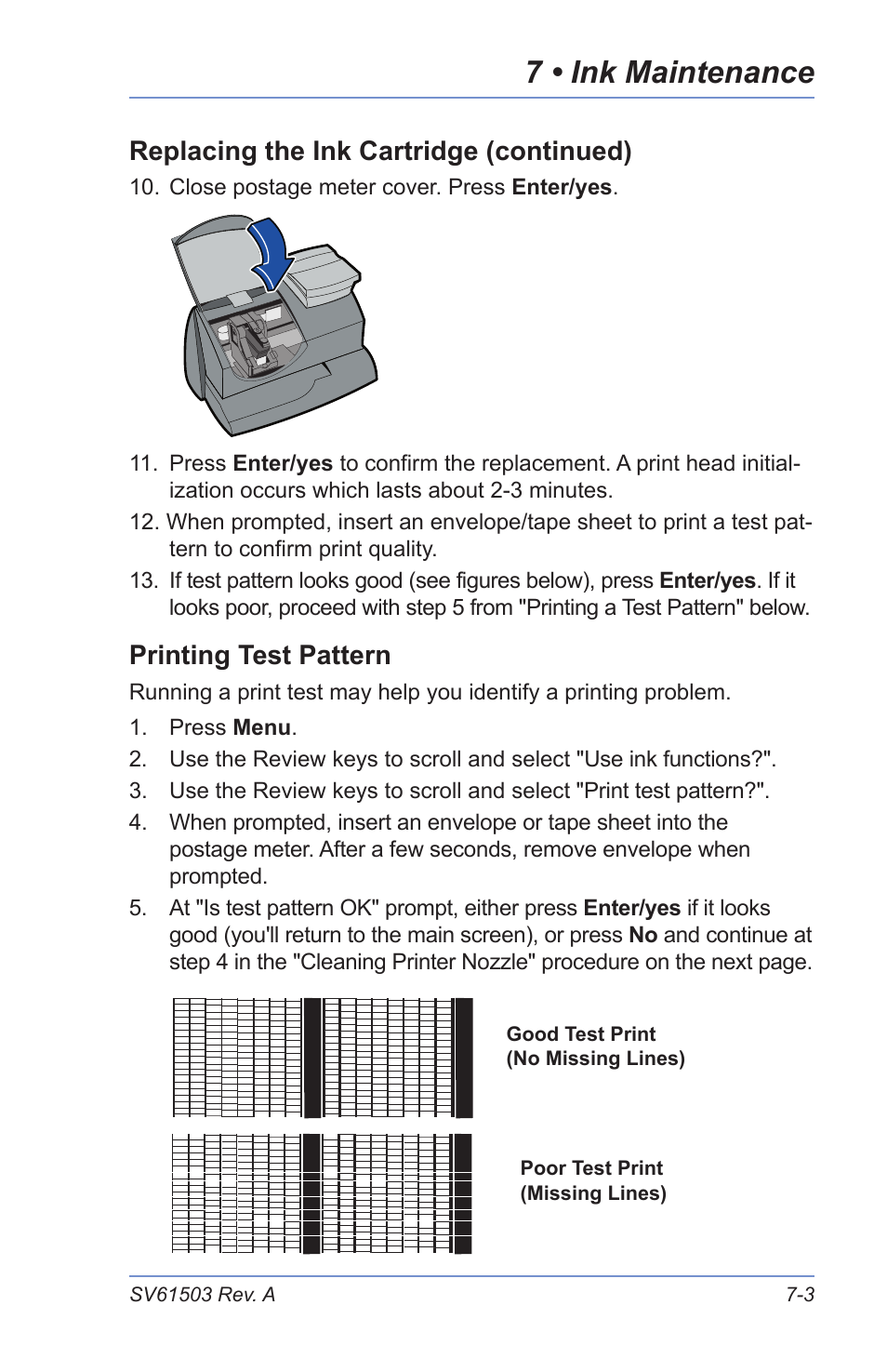 7 • Ink Maintenance

Replacing the Ink Cartridge (continued)

10. Close postage meter cover. Press Enter/yes.

11. Press Enter/yes to confirm the replacement. A print head initialization occurs which lasts about 2-3 minutes.

12. When prompted, insert an envelope/tape sheet to print a test pattern to confirm print quality.

13. If test pattern looks good (see figures below), press Enter/yes. If it looks poor, proceed with step 5 from "Printing a Test Pattern" below.

Printing Test Pattern

Running a print test may help you identify a printing problem.

1. Press Menu.

2. Use the Review keys to scroll and select "Use ink functions?".

3. Use the Review keys to scroll and select "Print test pattern?".

4. When prompted, insert an envelope or tape sheet into the postage meter. After a few seconds, remove envelope when prompted.

5. At "Is test pattern OK" prompt, either press Enter/yes if it looks good (you'll return to the main screen), or press No and continue at step 4 in the "Cleaning Printer Nozzle" procedure on the next page.

Good Test Print
(No Missing Lines)

Poor Test Print
(Missing Lines)

SV61503 Rev. A

7-3